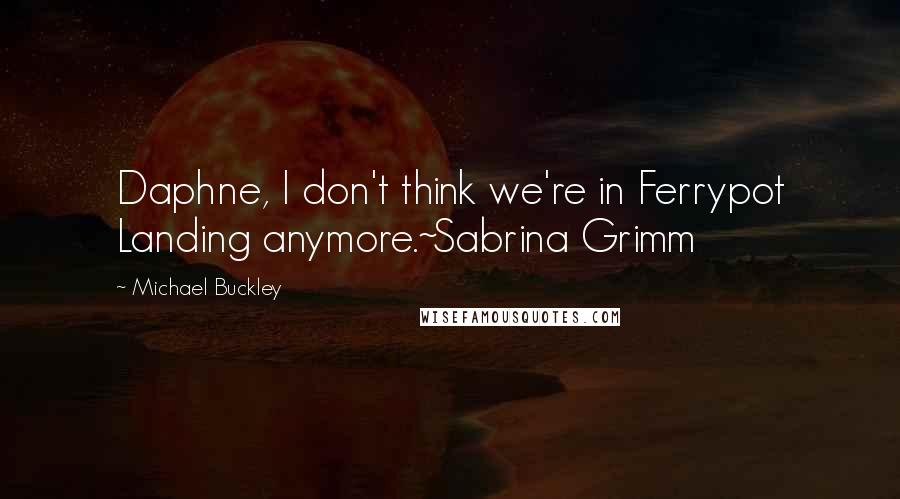 Daphne, I don't think we're in Ferrypot Landing anymore.~Sabrina Grimm

~ Michael Buckley

WISEFAMOUSQUOTES.COM